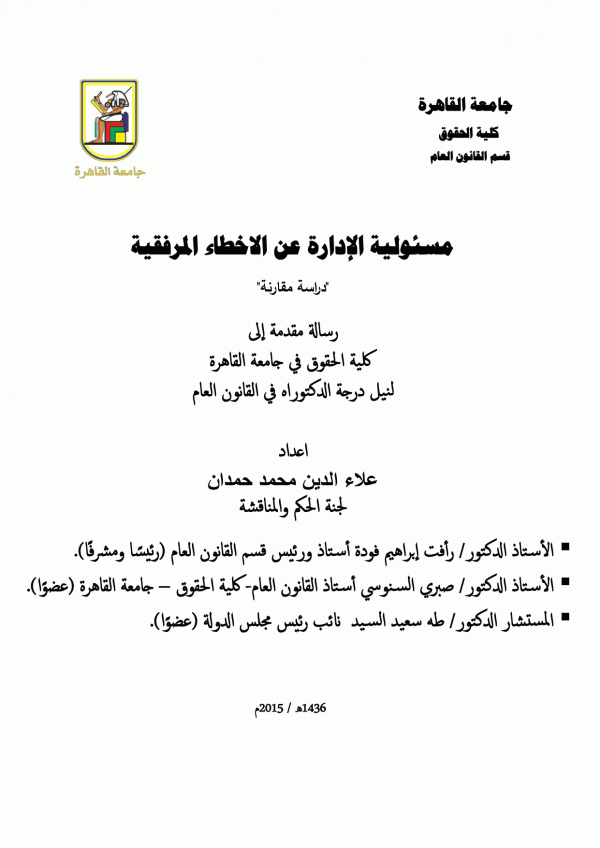 جامعة القاهرة
كلية الحقوق
قسم القانون العام

جامعة القاهرة

مسئولية الإدارة عن الاخطاء المرفقية

"دراسة مقارنة"

رسالة مقدمة إلى
كلية الحقوق في جامعة القاهرة
لنيل درجة الدكتوراه في القانون العام

اعداد
علاء الدين محمد حمدان
لجنة الحكم والمناقشة

▪ الأستاذ الدكتور/ رأفت إبراهيم فودة أستاذ ورئيس قسم القانون العام (رئيسًا ومشرفًا).
▪ الأستاذ الدكتور/ صبري السنوسي أستاذ القانون العام- كلية الحقوق – جامعة القاهرة (عضوًا).
▪ المستشار الدكتور/ طه سعيد السيد نائب رئيس مجلس الدولة (عضوًا).

1436هـ / 2015م